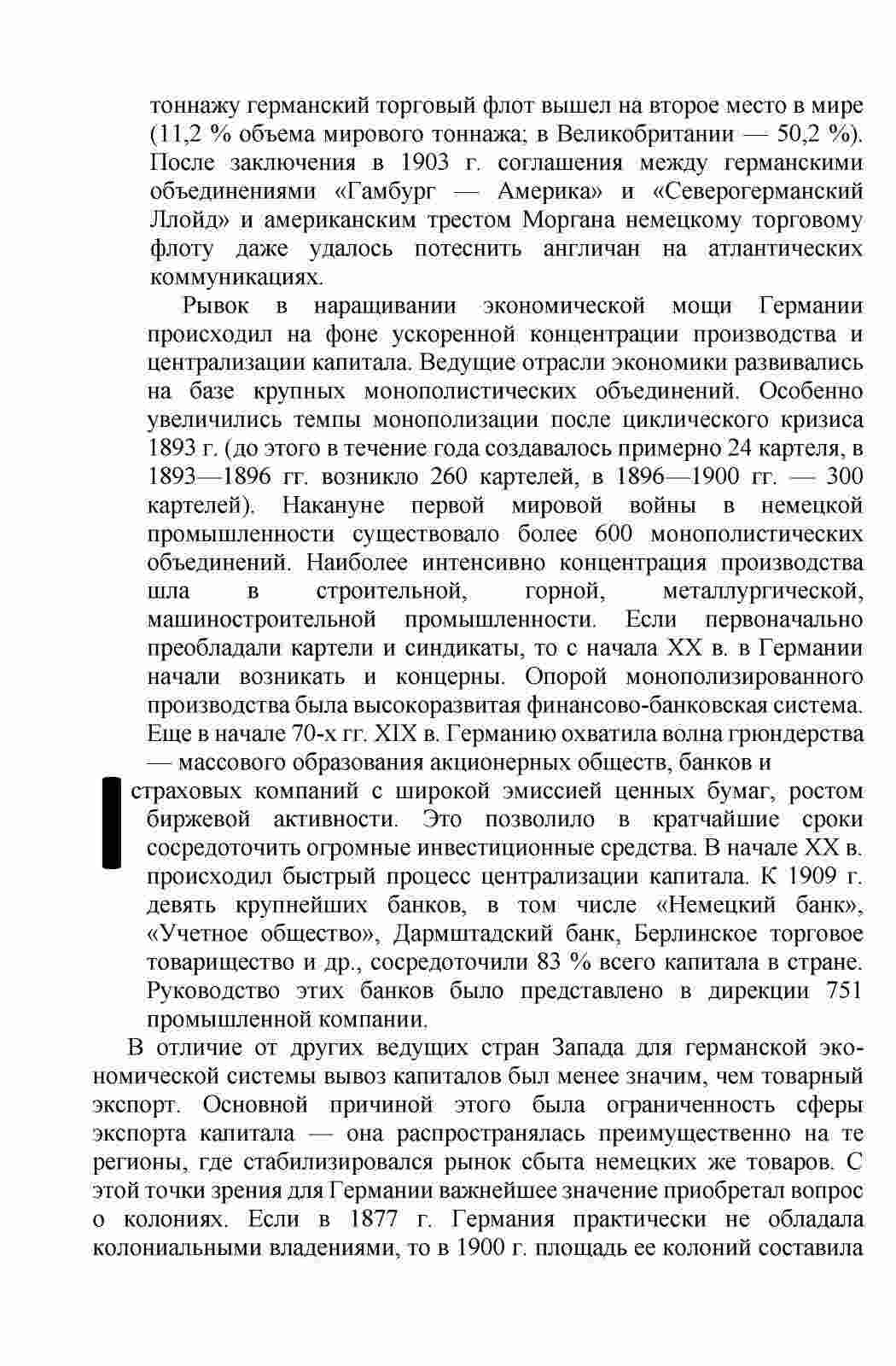 тоннажу германский торговый флот вышел на второе место в мире (11,2 % объема мирового тоннажа; в Великобритании — 50,2 %). После заключения в 1903 г. соглашения между германскими объединениями «Гамбург — Америка» и «Северогерманский Ллойд» и американским трестом Моргана немецкому торговому флоту даже удалось потеснить англичан на атлантических коммуникациях.

Рывок в наращивании экономической мощи Германии происходил на фоне ускоренной концентрации производства и централизации капитала. Ведущие отрасли экономики развивались на базе крупных монополистических объединений. Особенно увеличились темпы монополизации после циклического кризиса 1893 г. (до этого в течение года создавалось примерно 24 картеля, в 1893—1896 гг. возникло 260 картелей, в 1896—1900 гг. — 300 картелей). Накануне первой мировой войны в немецкой промышленности существовало более 600 монополистических объединений. Наиболее интенсивно концентрация производства шла в строительной, горной, металлургической, машиностроительной промышленности. Если первоначально преобладали картели и синдикаты, то с начала XX в. в Германии начали возникать и концерны. Опорой монополизированного производства была высокоразвитая финансово-банковская система. Еще в начале 70-х гг. XIX в. Германию охватила волна грюндерства — массового образования акционерных обществ, банков и страховых компаний с широкой эмиссией ценных бумаг, ростом биржевой активности. Это позволило в кратчайшие сроки сосредоточить огромные инвестиционные средства. В начале XX в. происходил быстрый процесс централизации капитала. К 1909 г. девять крупнейших банков, в том числе «Немецкий банк», «Учетное общество», Дармштадский банк, Берлинское торговое товарищество и др., сосредоточили 83 % всего капитала в стране. Руководство этих банков было представлено в дирекции 751 промышленной компании.

В отличие от других ведущих стран Запада для германской экономической системы вывоз капиталов был менее значим, чем товарный экспорт. Основной причиной этого была ограниченность сферы экспорта капитала — она распространялась преимущественно на те регионы, где стабилизировался рынок сбыта немецких же товаров. С этой точки зрения для Германии важнейшее значение приобретал вопрос о колониях. Если в 1877 г. Германия практически не обладала колониальными владениями, то в 1900 г. площадь ее колоний составила